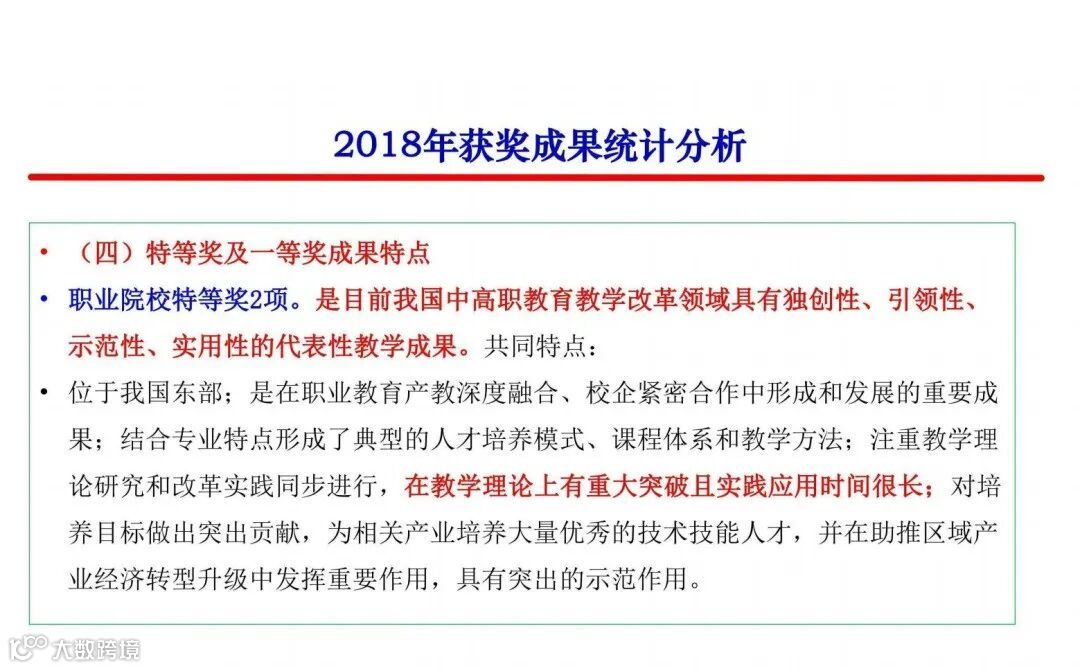 2018年获奖成果统计分析

• （四）特等奖及一等奖成果特点

• 职业院校特等奖2项。是目前我国中高职教育教学改革领域具有独创性、引领性、示范性、实用性的代表性教学成果。共同特点：

• 位于我国东部；是在职业教育产教深度融合、校企紧密合作中形成和发展的重要成果；结合专业特点形成了典型的人才培养模式、课程体系和教学方法；注重教学理论研究和改革实践同步进行，在教学理论上有重大突破且实践应用时间很长；对培养目标做出突出贡献，为相关产业培养大量优秀的技术技能人才，并在助推区域产业经济转型升级中发挥重要作用，具有突出的示范作用。

大数跨境